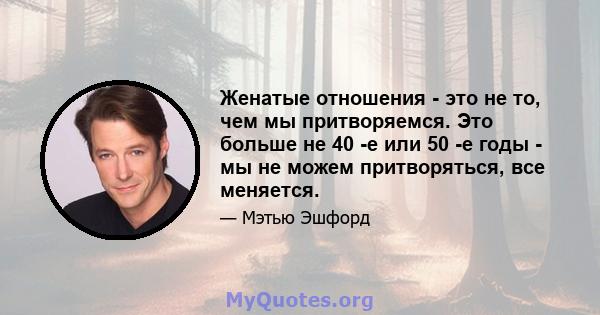 Женатые отношения - это не то, чем мы притворяемся. Это больше не 40 -е или 50 -е годы - мы не можем притворяться, все меняется.

— Мэтью Эшфорд

MyQuotes.org